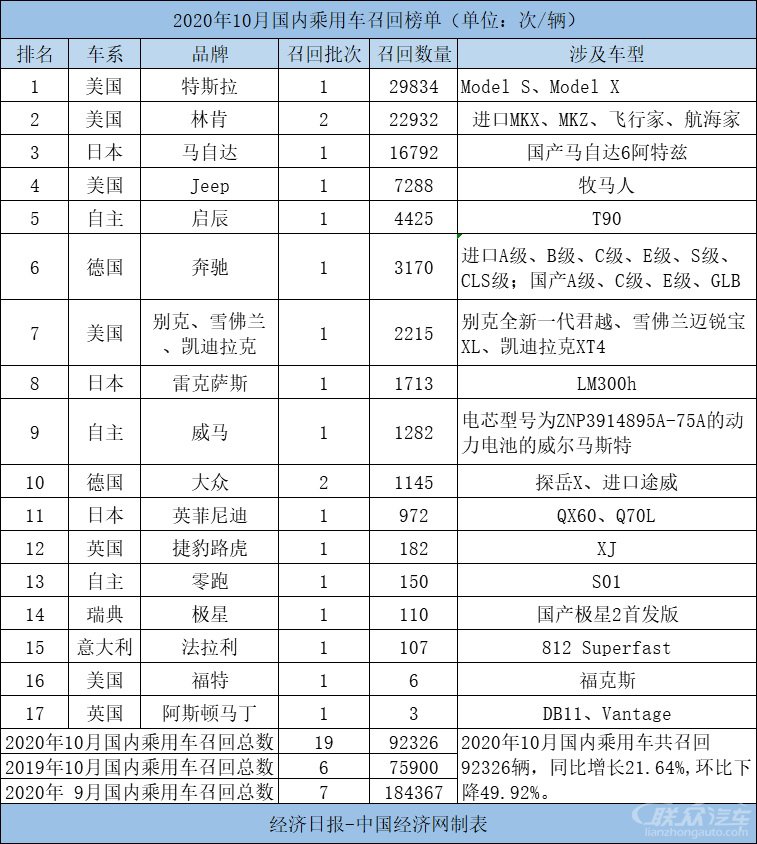 2020年10月国内乘用车召回榜单（单位：次/辆）

| 排名 | 车系 | 品牌 | 召回批次 | 召回数量 | 涉及车型 |
|---|---|---|---|---|---|
| 1 | 美国 | 特斯拉 | 1 | 29834 | Model S、Model X |
| 2 | 美国 | 林肯 | 2 | 22932 | 进口MKX、MKZ、飞行家、航海家 |
| 3 | 日本 | 马自达 | 1 | 16792 | 国产马自达6阿特兹 |
| 4 | 美国 | Jeep | 1 | 7288 | 牧马人 |
| 5 | 自主 | 启辰 | 1 | 4425 | T90 |
| 6 | 德国 | 奔驰 | 1 | 3170 | 进口A级、B级、C级、E级、S级、CLS级；国产A级、C级、E级、GLB |
| 7 | 美国 | 别克、雪佛兰、凯迪拉克 | 1 | 2215 | 别克全新一代君越、雪佛兰迈锐宝XL、凯迪拉克XT4 |
| 8 | 日本 | 雷克萨斯 | 1 | 1713 | LM300h |
| 9 | 自主 | 威马 | 1 | 1282 | 电芯型号为ZNP3914895A-75A的动力电池的威尔马斯特 |
| 10 | 德国 | 大众 | 2 | 1145 | 探岳X、进口途威 |
| 11 | 日本 | 英菲尼迪 | 1 | 972 | QX60、Q70L |
| 12 | 英国 | 捷豹路虎 | 1 | 182 | XJ |
| 13 | 自主 | 零跑 | 1 | 150 | S01 |
| 14 | 瑞典 | 极星 | 1 | 110 | 国产极星2首发版 |
| 15 | 意大利 | 法拉利 | 1 | 107 | 812 Superfast |
| 16 | 美国 | 福特 | 1 | 6 | 福克斯 |
| 17 | 英国 | 阿斯顿马丁 | 1 | 3 | DB11、Vantage |
| 2020年10月国内乘用车召回总数 | | | 19 | 92326 | 2020年10月国内乘用车共召回92326辆，同比增长21.64%，环比下降49.92%。 |
| 2019年10月国内乘用车召回总数 | | | 6 | 75900 | |
| 2020年 9月国内乘用车召回总数 | | | 7 | 184367 | |

经济日报-中国经济网制表

联众汽车
lianzhongauto.com